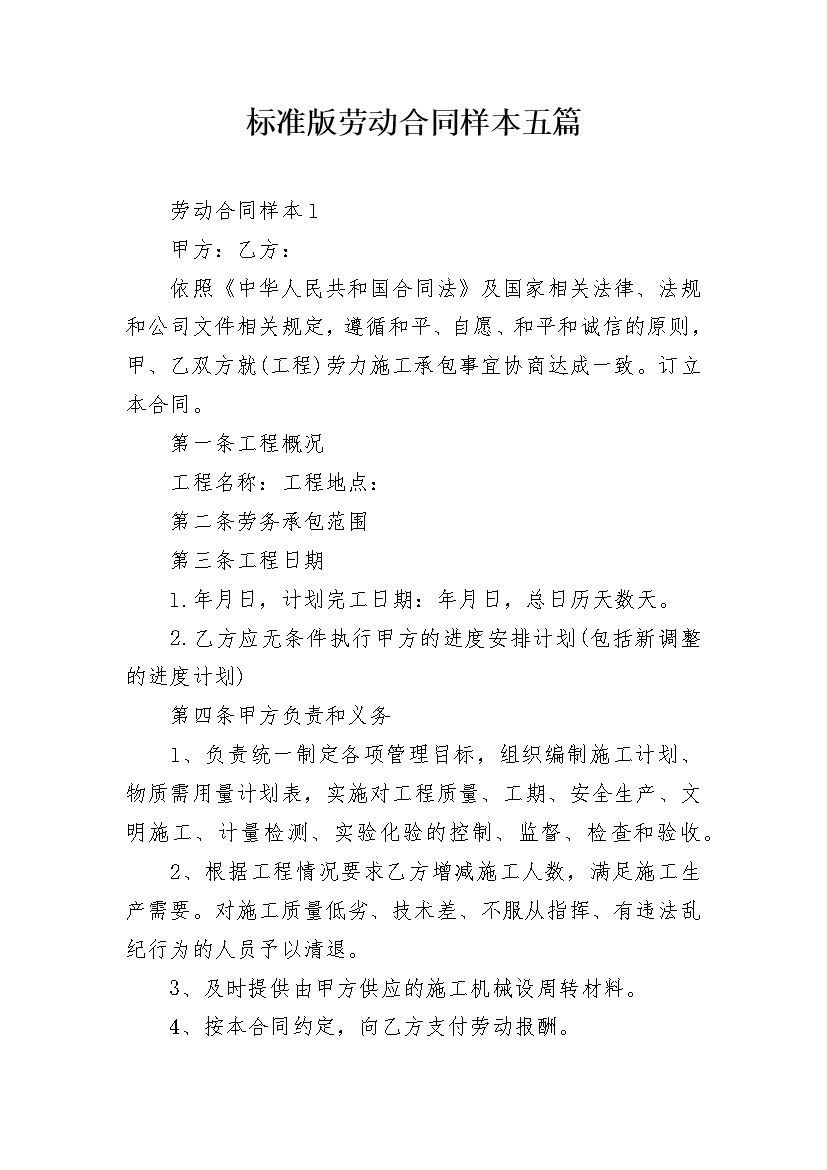 标准版劳动合同样本五篇

劳动合同样本1

甲方：乙方：

依照《中华人民共和国合同法》及国家相关法律、法规和公司文件相关规定，遵循和平、自愿、和平和诚信的原则，甲、乙双方就(工程)劳力施工承包事宜协商达成一致。订立本合同。

第一条工程概况

工程名称：工程地点：

第二条劳务承包范围

第三条工程日期

1.年月日，计划完工日期：年月日，总日历天数天。

2.乙方应无条件执行甲方的进度安排计划(包括新调整的进度计划)

第四条甲方负责和义务

1、负责统一制定各项管理目标，组织编制施工计划、物质需用量计划表，实施对工程质量、工期、安全生产、文明施工、计量检测、实验化验的控制、监督、检查和验收。

2、根据工程情况要求乙方增减施工人数，满足施工生产需要。对施工质量低劣、技术差、不服从指挥、有违法乱纪行为的人员予以清退。

3、及时提供由甲方供应的施工机械设周转材料。

4、按本合同约定，向乙方支付劳动报酬。